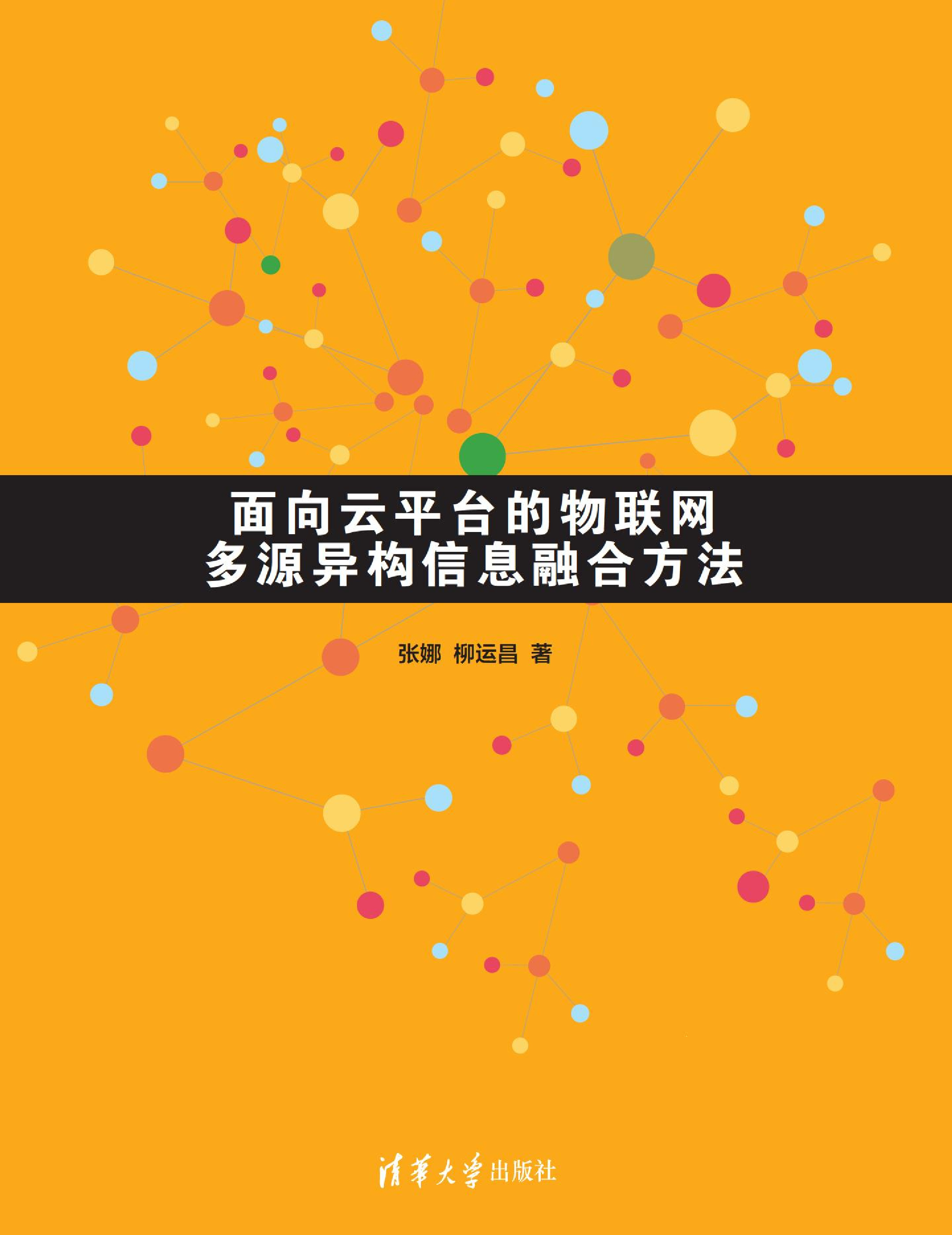 面向云平台的物联网
多源异构信息融合方法

张娜 柳运昌 著

清华大学出版社